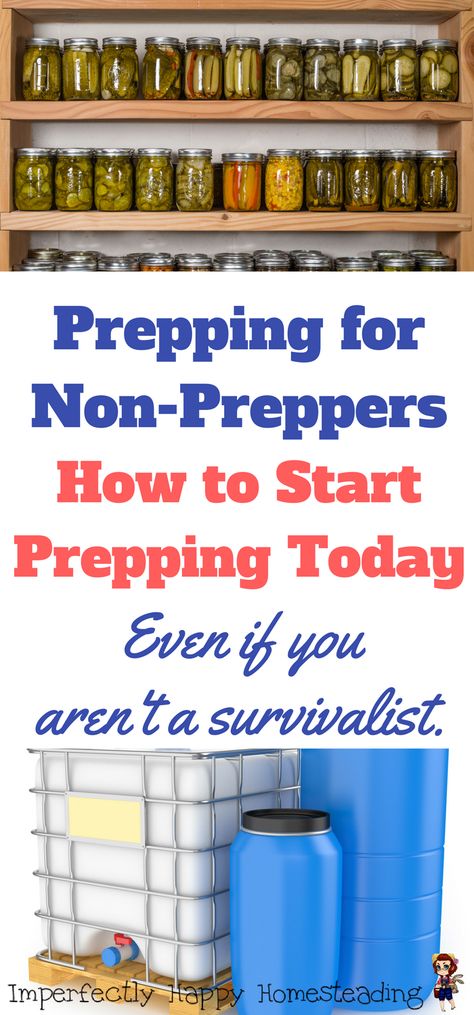 Prepping for Non-Preppers
How to Start Prepping Today
Even if you aren't a survivalist.

Imperfectly Happy Homesteading